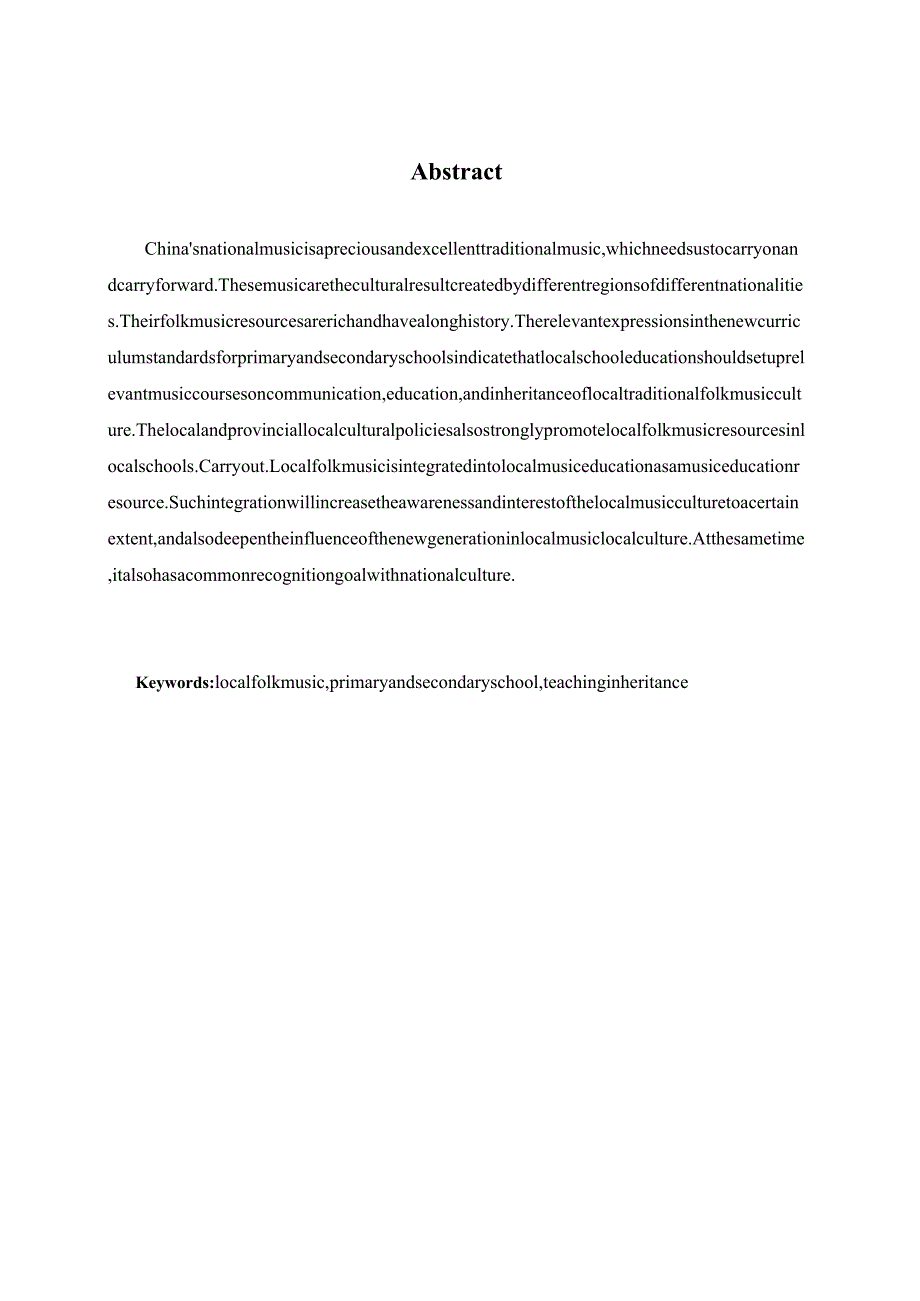 Abstract

China'snationalmusicisapreciousandexcellenttraditionalmusic,whichneedsustocarryonandcarryforward.Thesemusicaretheculturalresultcreatedbydifferentregionsofdifferentnationalities.Theirfolkmusicresourcesarerichandhavealonghistory.Therelevantexpressionsinthenewcurriculumstandardsforprimaryandsecondaryschoolsindicatethatlocalschooleducationshouldsetuprelevantmusiccoursesoncommunication,education,andinheritanceoflocaltraditionalfolkmusicculture.Thelocalandprovinciallocalculturalpoliciesalsostronglypromotelocalfolkmusicresourcesinlocalschools.Carryout.Localfolkmusicisintegratedintolocalmusiceducationasamusiceducationresource.Suchintegrationwillincreasetheawarenessandinterestofthelocalmusicculturetoacertainextent,andalsodeepentheinfluenceofthenewgenerationinlocalmusiclocalculture.Atthesametime,italsohasacommonrecognitiongoalwithnationalculture.

Keywords:localfolkmusic,primaryandsecondaryschool,teachinginheritance